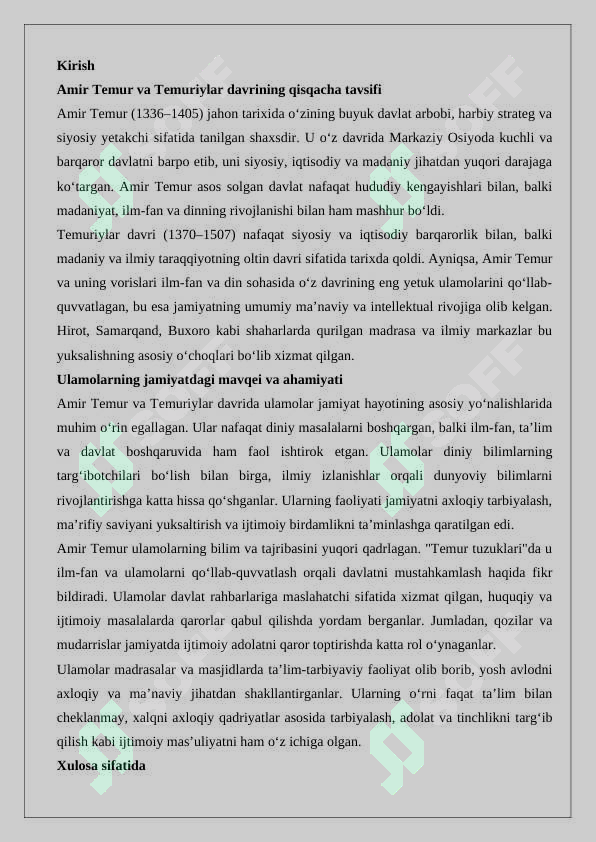 Kirish

Amir Temur va Temuriylar davrining qisqacha tavsifi

Amir Temur (1336–1405) jahon tarixida o‘zining buyuk davlat arbobi, harbiy strateg va siyosiy yetakchi sifatida tanilgan shaxsdir. U o‘z davrida Markaziy Osiyoda kuchli va barqaror davlatni barpo etib, uni siyosiy, iqtisodiy va madaniy jihatdan yuqori darajaga ko‘targan. Amir Temur asos solgan davlat nafaqat hududiy kengayishlari bilan, balki madaniyat, ilm-fan va dinning rivojlanishi bilan ham mashhur bo‘ldi.

Temuriylar davri (1370–1507) nafaqat siyosiy va iqtisodiy barqarorlik bilan, balki madaniy va ilmiy taraqqiyotning oltin davri sifatida tarixda qoldi. Ayniqsa, Amir Temur va uning vorislari ilm-fan va din sohasida o‘z davrining eng yetuk ulamolarini qo‘llab-quvvatlagan, bu esa jamiyatning umumiy ma’naviy va intellektual rivojiga olib kelgan. Hirot, Samarqand, Buxoro kabi shaharlarda qurilgan madrasa va ilmiy markazlar bu yuksalishning asosiy o‘choqlari bo‘lib xizmat qilgan.

Ulamolarning jamiyatdagi mavqei va ahamiyati

Amir Temur va Temuriylar davrida ulamolar jamiyat hayotining asosiy yo‘nalishlarida muhim o‘rin egallagan. Ular nafaqat diniy masalalarni boshqargan, balki ilm-fan, ta’lim va davlat boshqaruvida ham faol ishtirok etgan. Ulamolar diniy bilimlarning targ‘ibotchilari bo‘lish bilan birga, ilmiy izlanishlar orqali dunyoviy bilimlarni rivojlantirishga katta hissa qo‘shganlar. Ularning faoliyati jamiyatni axloqiy tarbiyalash, ma’rifiy saviyani yuksaltirish va ijtimoiy birdamlikni ta’minlashga qaratilgan edi.

Amir Temur ulamolarning bilim va tajribasini yuqori qadrlagan. "Temur tuzuklari"da u ilm-fan va ulamolarni qo‘llab-quvvatlash orqali davlatni mustahkamlash haqida fikr bildiradi. Ulamolar davlat rahbarlariga maslahatchi sifatida xizmat qilgan, huquqiy va ijtimoiy masalalarda qarorlar qabul qilishda yordam berganlar. Jumladan, qozilar va mudarrislar jamiyatda ijtimoiy adolatni qaror toptirishda katta rol o‘ynaganlar.

Ulamolar madrasalar va masjidlarda ta’lim-tarbiyaviy faoliyat olib borib, yosh avlodni axloqiy va ma’naviy jihatdan shakllantirganlar. Ularning o‘rni faqat ta’lim bilan cheklanmay, xalqni axloqiy qadriyatlar asosida tarbiyalash, adolat va tinchlikni targ‘ib qilish kabi ijtimoiy mas’uliyatni ham o‘z ichiga olgan.

Xulosa sifatida